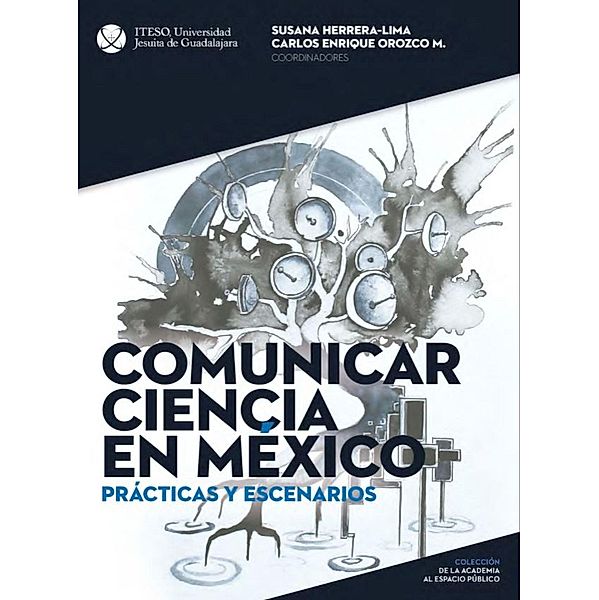 ITESO, Universidad Jesuita de Guadalajara

SUSANA HERRERA-LIMA
CARLOS ENRIQUE OROZCO M.
COORDINADORES

COMUNICAR CIENCIA EN MÉXICO
PRÁCTICAS Y ESCENARIOS

COLECCIÓN
DE LA ACADEMIA AL ESPACIO PÚBLICO